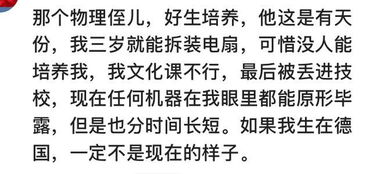 那个物理侄儿，好生培养，他这是有天份，我三岁就能拆装电扇，可惜没人能培养我，我文化课不行，最后被丢进技校，现在任何机器在我眼里都能原形毕露，但是也分时间长短。如果我生在德国，一定不是现在的样子。